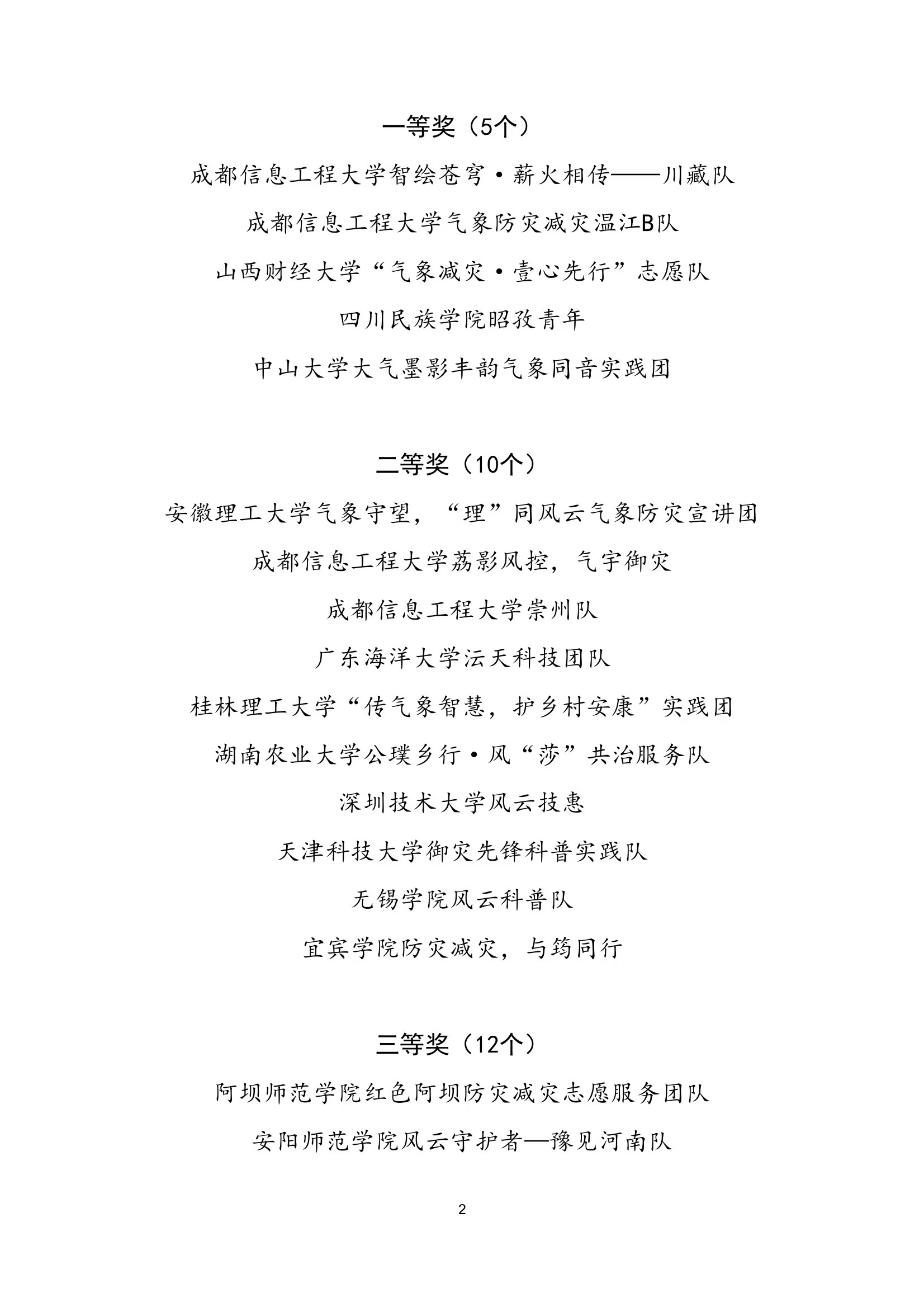 一等奖（5个）

成都信息工程大学智绘苍穹·薪火相传——川藏队

成都信息工程大学气象防灾减灾温江B队

山西财经大学“气象减灾·壹心先行”志愿队

四川民族学院昭孜青年

中山大学大气墨影丰韵气象同音实践团

二等奖（10个）

安徽理工大学气象守望，“理”同风云气象防灾宣讲团

成都信息工程大学荔影风控，气宇御灾

成都信息工程大学崇州队

广东海洋大学沄天科技团队

桂林理工大学“传气象智慧，护乡村安康”实践团

湖南农业大学公璞乡行·风“莎”共治服务队

深圳技术大学风云技惠

天津科技大学御灾先锋科普实践队

无锡学院风云科普队

宜宾学院防灾减灾，与筠同行

三等奖（12个）

阿坝师范学院红色阿坝防灾减灾志愿服务团队

安阳师范学院风云守护者—豫见河南队

2